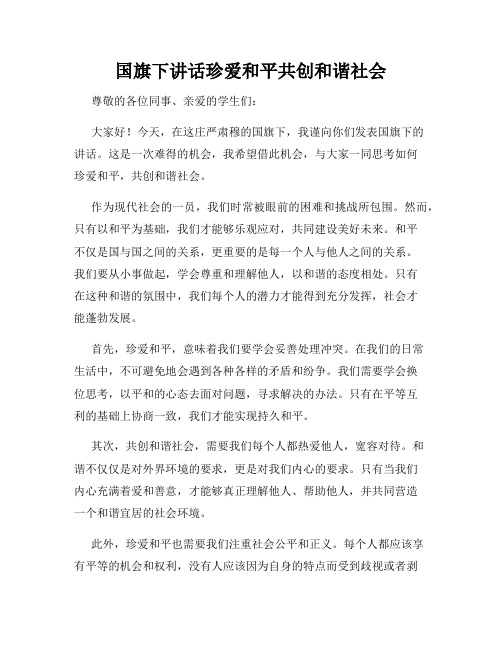 国旗下讲话珍爱和平共创和谐社会

尊敬的各位同事、亲爱的学生们：

大家好！今天，在这庄严肃穆的国旗下，我谨向你们发表国旗下的讲话。这是一次难得的机会，我希望借此机会，与大家一同思考如何珍爱和平，共创和谐社会。

作为现代社会的一员，我们时常被眼前的困难和挑战所包围。然而，只有以和平为基础，我们才能够乐观应对，共同建设美好未来。和平不仅是国与国之间的关系，更重要的是每一个人与他人之间的关系。我们要从小事做起，学会尊重和理解他人，以和谐的态度相处。只有在这种和谐的氛围中，我们每个人的潜力才能得到充分发挥，社会才能蓬勃发展。

首先，珍爱和平，意味着我们要学会妥善处理冲突。在我们的日常生活中，不可避免地会遇到各种各样的矛盾和纷争。我们需要学会换位思考，以平和的心态去面对问题，寻求解决的办法。只有在平等互利的基础上协商一致，我们才能实现持久和平。

其次，共创和谐社会，需要我们每个人都热爱他人，宽容对待。和谐不仅仅是对外界环境的要求，更是对我们内心的要求。只有当我们内心充满着爱和善意，才能够真正理解他人、帮助他人，并共同营造一个和谐宜居的社会环境。

此外，珍爱和平也需要我们注重社会公平和正义。每个人都应该享有平等的机会和权利，没有人应该因为自身的特点而受到歧视或者剥